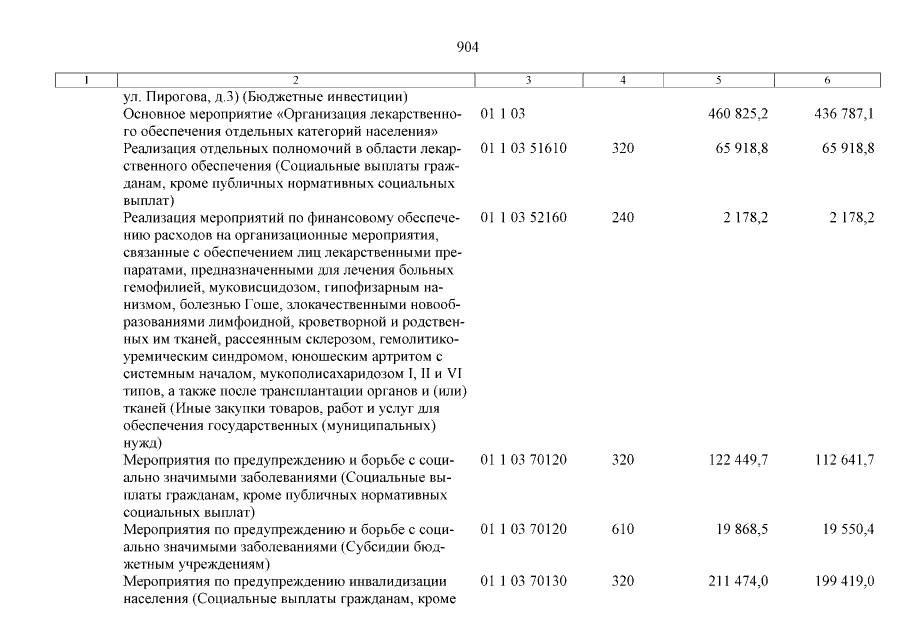 904

| 1 | 2 | 3 | 4 | 5 | 6 |
|---|---|---|---|---|---|
| | ул. Пирогова, д.3) (Бюджетные инвестиции) | | | | |
| | Основное мероприятие «Организация лекарственного обеспечения отдельных категорий населения» | 01 1 03 | | 460 825,2 | 436 787,1 |
| | Реализация отдельных полномочий в области лекарственного обеспечения (Социальные выплаты гражданам, кроме публичных нормативных социальных выплат) | 01 1 03 51610 | 320 | 65 918,8 | 65 918,8 |
| | Реализация мероприятий по финансовому обеспечению расходов на организационные мероприятия, связанные с обеспечением лиц лекарственными препаратами, предназначенными для лечения больных гемофилией, муковисцидозом, гипофизарным нанизмом, болезнью Гоше, злокачественными новообразованиями лимфоидной, кроветворной и родственных им тканей, рассеянным склерозом, гемолитико-уремическим синдромом, юношеским артритом с системным началом, мукополисахаридозом I, II и VI типов, а также после трансплантации органов и (или) тканей (Иные закупки товаров, работ и услуг для обеспечения государственных (муниципальных) нужд) | 01 1 03 52160 | 240 | 2 178,2 | 2 178,2 |
| | Мероприятия по предупреждению и борьбе с социально значимыми заболеваниями (Социальные выплаты гражданам, кроме публичных нормативных социальных выплат) | 01 1 03 70120 | 320 | 122 449,7 | 112 641,7 |
| | Мероприятия по предупреждению и борьбе с социально значимыми заболеваниями (Субсидии бюджетным учреждениям) | 01 1 03 70120 | 610 | 19 868,5 | 19 550,4 |
| | Мероприятия по предупреждению инвалидизации населения (Социальные выплаты гражданам, кроме | 01 1 03 70130 | 320 | 211 474,0 | 199 419,0 |